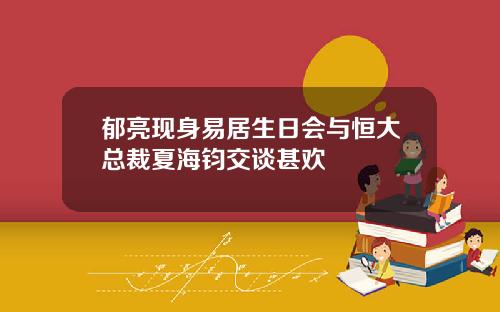 郁亮现身易居生日会与恒大总裁夏海钧交谈甚欢